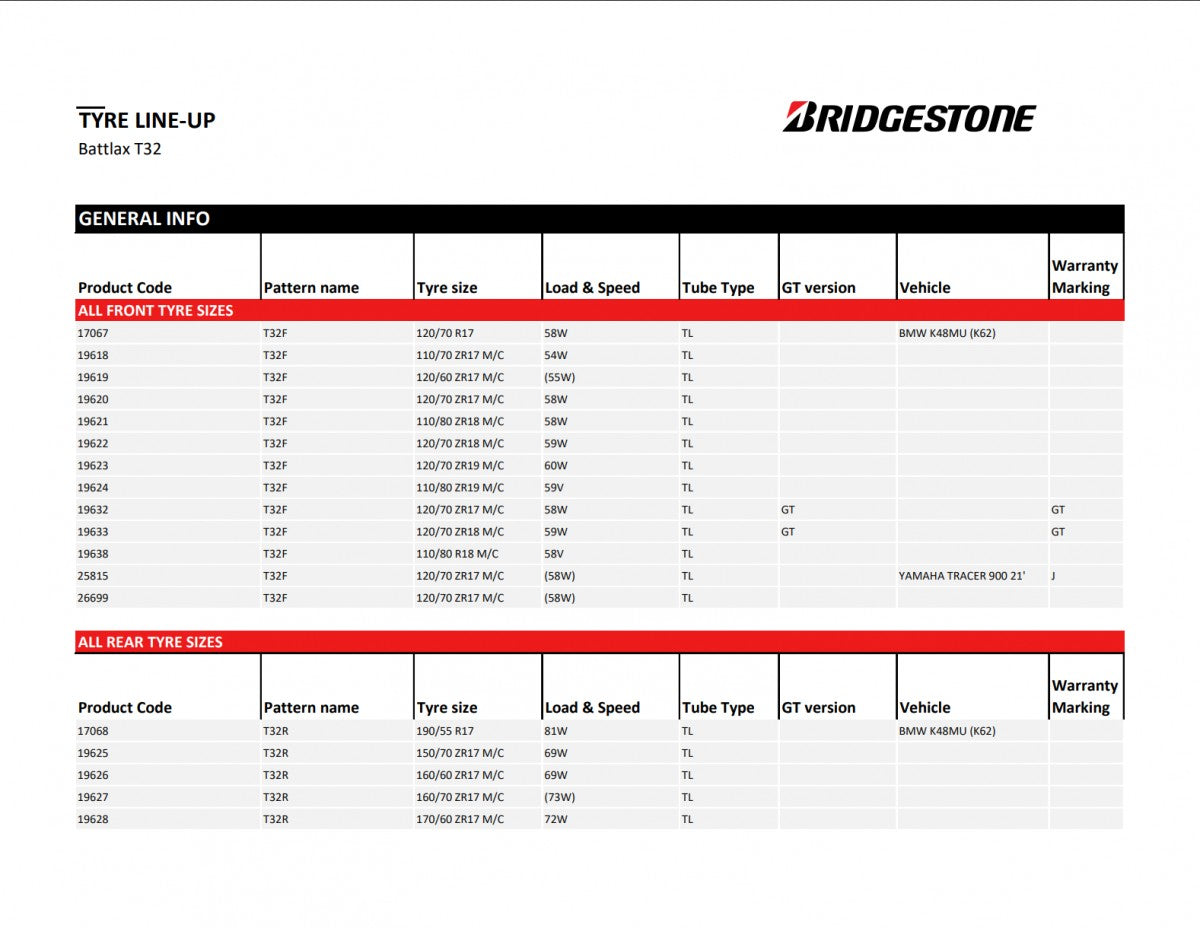 TYRE LINE-UP
Battlax T32

BRIDGESTONE

GENERAL INFO

| Product Code | Pattern name | Tyre size | Load & Speed | Tube Type | GT version | Vehicle | Warranty Marking |
|---|---|---|---|---|---|---|---|
| ALL FRONT TYRE SIZES | | | | | | | |
| 17067 | T32F | 120/70 R17 | 58W | TL | | BMW K48MU (K62) | |
| 19618 | T32F | 110/70 ZR17 M/C | 54W | TL | | | |
| 19619 | T32F | 120/60 ZR17 M/C | (55W) | TL | | | |
| 19620 | T32F | 120/70 ZR17 M/C | 58W | TL | | | |
| 19621 | T32F | 110/80 ZR18 M/C | 58W | TL | | | |
| 19622 | T32F | 120/70 ZR18 M/C | 59W | TL | | | |
| 19623 | T32F | 120/70 ZR19 M/C | 60W | TL | | | |
| 19624 | T32F | 110/80 ZR19 M/C | 59V | TL | | | |
| 19632 | T32F | 120/70 ZR17 M/C | 58W | TL | GT | | GT |
| 19633 | T32F | 120/70 ZR18 M/C | 59W | TL | GT | | GT |
| 19638 | T32F | 110/80 R18 M/C | 58V | TL | | | |
| 25815 | T32F | 120/70 ZR17 M/C | (58W) | TL | | YAMAHA TRACER 900 21' | J |
| 26699 | T32F | 120/70 ZR17 M/C | (58W) | TL | | | |

ALL REAR TYRE SIZES

| Product Code | Pattern name | Tyre size | Load & Speed | Tube Type | GT version | Vehicle | Warranty Marking |
|---|---|---|---|---|---|---|---|
| 17068 | T32R | 190/55 R17 | 81W | TL | | BMW K48MU (K62) | |
| 19625 | T32R | 150/70 ZR17 M/C | 69W | TL | | | |
| 19626 | T32R | 160/60 ZR17 M/C | 69W | TL | | | |
| 19627 | T32R | 160/70 ZR17 M/C | (73W) | TL | | | |
| 19628 | T32R | 170/60 ZR17 M/C | 72W | TL | | | |